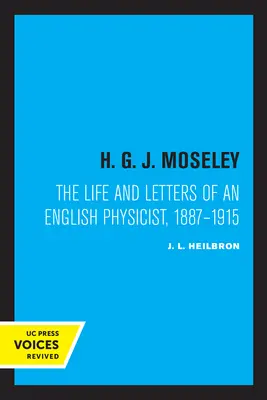 H. G. J. MOSELEY

THE LIFE AND LETTERS OF AN ENGLISH PHYSICIST, 1887–1915

J. L. HEILBRON

UC PRESS
VOICES
REVIVED